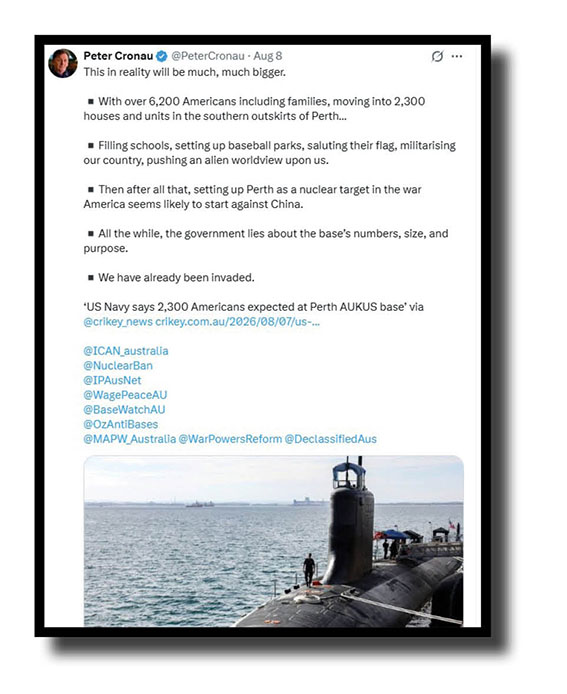 Peter Cronau @PeterCronau · Aug 8
This in reality will be much, much bigger.

■ With over 6,200 Americans including families, moving into 2,300 houses and units in the southern outskirts of Perth...

■ Filling schools, setting up baseball parks, saluting their flag, militarising our country, pushing an alien worldview upon us.

■ Then after all that, setting up Perth as a nuclear target in the war America seems likely to start against China.

■ All the while, the government lies about the base's numbers, size, and purpose.

■ We have already been invaded.

'US Navy says 2,300 Americans expected at Perth AUKUS base' via @crikey_news crikey.com.au/2026/08/07/us-...

@ICAN_australia
@NuclearBan
@IPAusNet
@WagePeaceAU
@BaseWatchAU
@OzAntiBases
@MAPW_Australia @WarPowersReform @DeclassifiedAus